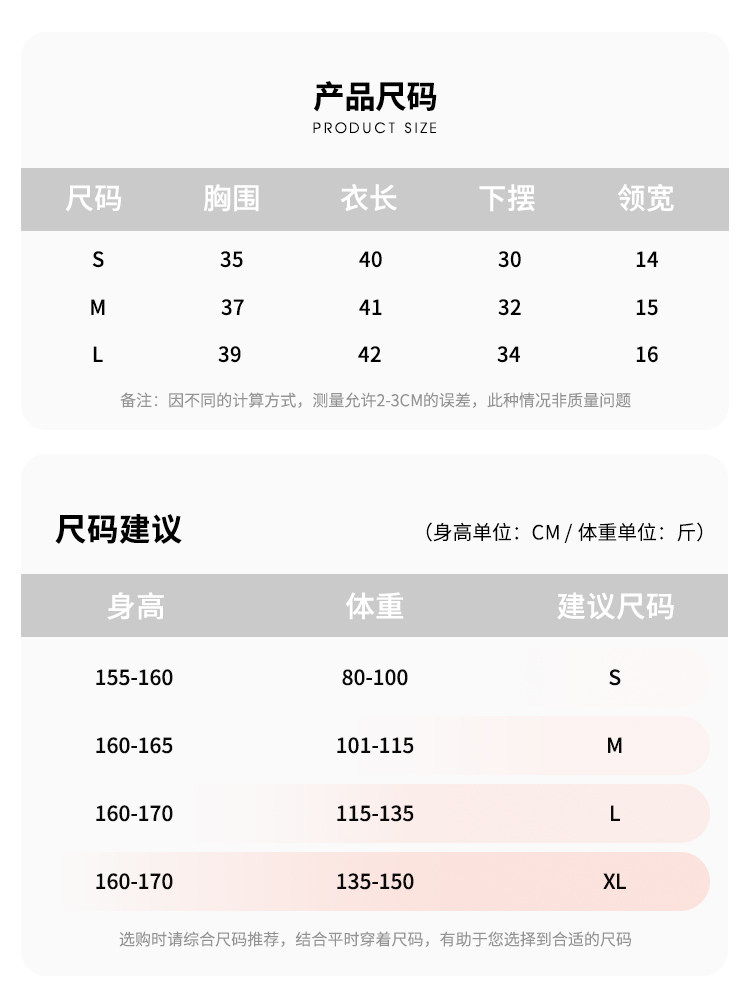 产品尺码
PRODUCT SIZE

| 尺码 | 胸围 | 衣长 | 下摆 | 领宽 |
|---|---|---|---|---|
| S | 35 | 40 | 30 | 14 |
| M | 37 | 41 | 32 | 15 |
| L | 39 | 42 | 34 | 16 |

备注：因不同的计算方式，测量允许2-3CM的误差，此种情况非质量问题

尺码建议

（身高单位：CM / 体重单位：斤）

| 身高 | 体重 | 建议尺码 |
|---|---|---|
| 155-160 | 80-100 | S |
| 160-165 | 101-115 | M |
| 160-170 | 115-135 | L |
| 160-170 | 135-150 | XL |

选购时请综合尺码推荐，结合平时穿着尺码，有助于您选择到合适的尺码